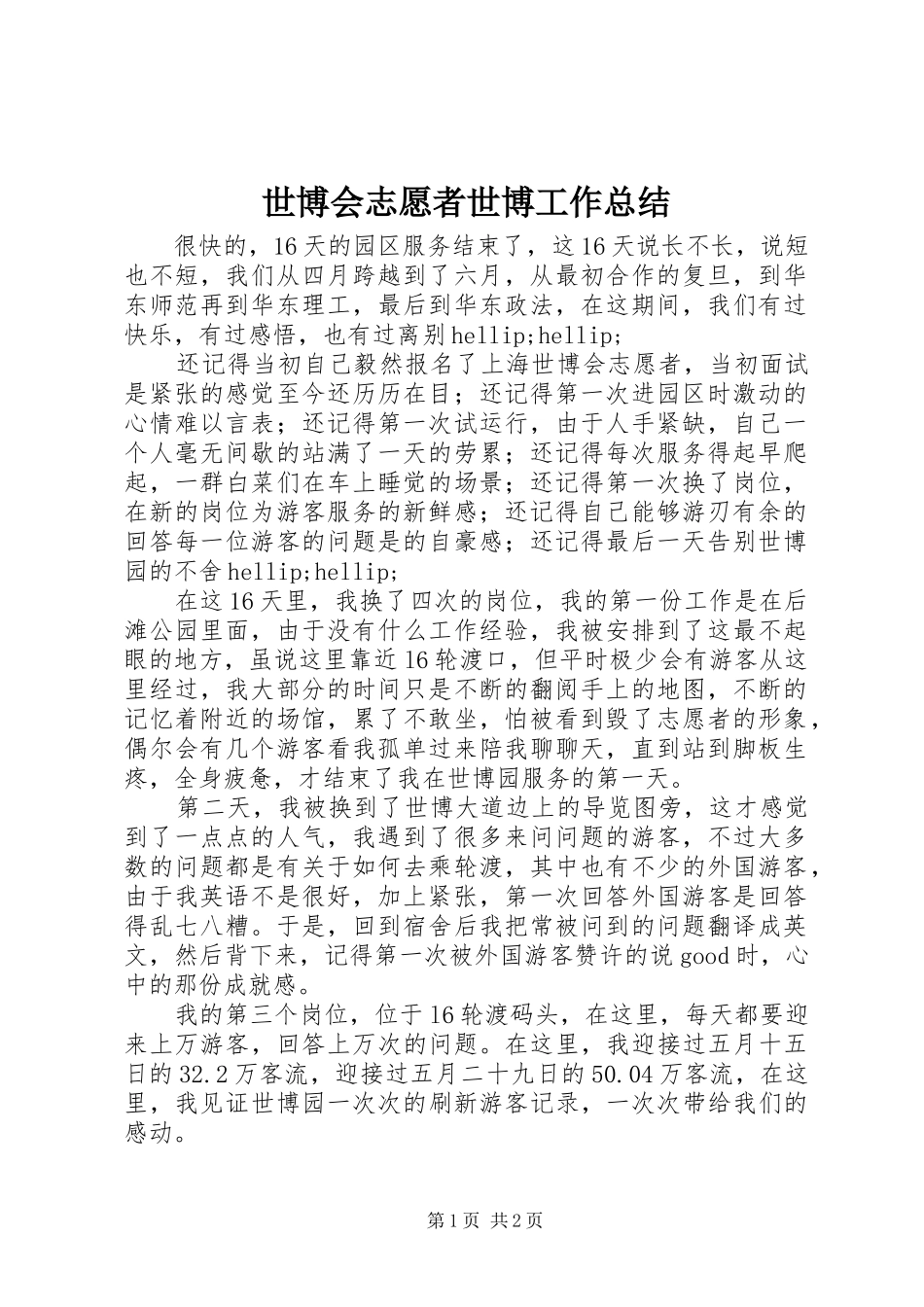 世博会志愿者世博工作总结

很快的，16天的园区服务结束了，这16天说长不长，说短也不短，我们从四月跨越到了六月，从最初合作的复旦，到华东师范再到华东理工，最后到华东政法，在这期间，我们有过快乐，有过感悟，也有过离别hellip;hellip;

还记得当初自己毅然报名了上海世博会志愿者，当初面试是紧张的感觉至今还历历在目；还记得第一次进园区时激动的心情难以言表；还记得第一次试运行，由于人手紧缺，自己一个人毫无间歇的站满了一天的劳累；还记得每次服务得起早爬起，一群白菜们在车上睡觉的场景；还记得第一次换了岗位，在新的岗位为游客服务的新鲜感；还记得自己能够游刃有余的回答每一位游客的问题是的自豪感；还记得最后一天告别世博园的不舍hellip;hellip;

在这16天里，我换了四次的岗位，我的第一份工作是在后滩公园里面，由于没有什么工作经验，我被安排到了这最不起眼的地方，虽说这里靠近16轮渡口，但平时极少会有游客从这里经过，我大部分的时间只是不断的翻阅手上的地图，不断的记忆着附近的场馆，累了不敢坐，怕被看到毁了志愿者的形象，偶尔会有几个游客看我孤单过来陪我聊聊天，直到站到脚板生疼，全身疲惫，才结束了我在世博园服务的第一天。

第二天，我被换到了世博大道边上的导览图旁，这才感觉到了一点点的人气，我遇到了很多来问问题的游客，不过大多数的问题都是有关于如何去乘轮渡，其中也有不少的外国游客，由于我英语不是很好，加上紧张，第一次回答外国游客是回答得乱七八糟。于是，回到宿舍后我把常被问到的问题翻译成英文，然后背下来，记得第一次被外国游客赞许的说good时，心中的那份成就感。

我的第三个岗位，位于16轮渡码头，在这里，每天都要迎来上万游客，回答上万次的问题。在这里，我迎接过五月十五日的32.2万客流，迎接过五月二十九日的50.04万客流，在这里，我见证世博园一次次的刷新游客记录，一次次带给我们的感动。

第1页 共2页